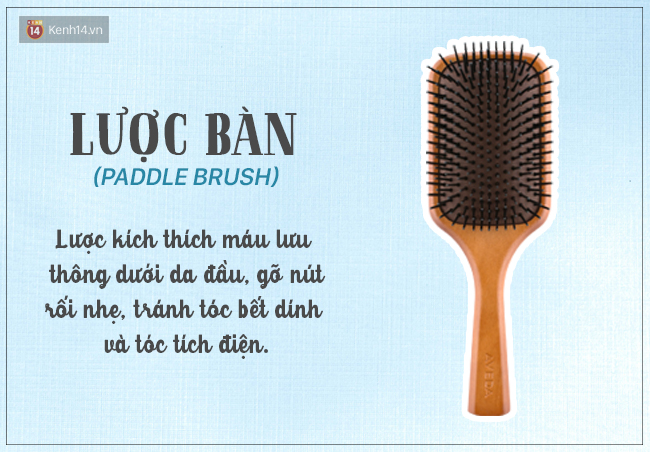 14 Kenh14.vn

LƯỢC BÀN
(PADDLE BRUSH)

Lược kích thích máu lưu thông dưới da đầu, gỡ nút rối nhẹ, tránh tóc bết dính và tóc tích điện.

AVEDA